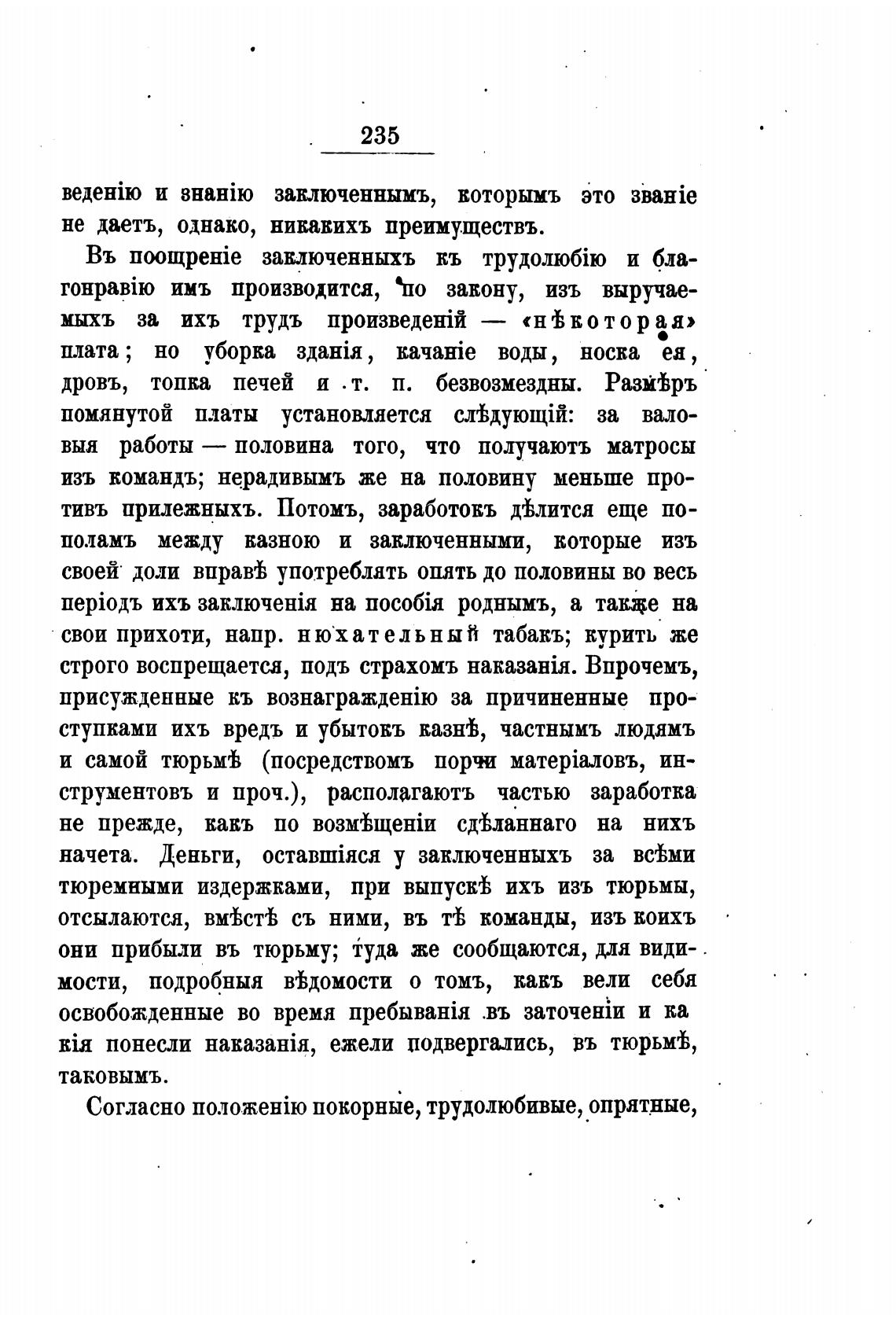 235

веденію и знанію заключеннымъ, которымъ это званіе не даетъ, однако, никакихъ преимуществъ.

Въ поощреніе заключенныхъ къ трудолюбію и благонравію имъ производится, по закону, изъ выручаемыхъ за ихъ трудъ произведеній — «нѣкоторая» плата; но уборка зданія, качаніе воды, носка ея, дровъ, топка печей и т. п. безвозмездны. Размѣръ помянутой платы установляется слѣдующій: за валовыя работы — половина того, что получаютъ матросы изъ командъ; нерадивымъ же на половину меньше противъ прилежныхъ. Потомъ, заработокъ дѣлится еще пополамъ между казною и заключенными, которые изъ своей доли вправѣ употреблять опять до половины во весь періодъ ихъ заключенія на пособія роднымъ, а также на свои прихоти, напр. нюхательный табакъ; курить же строго воспрещается, подъ страхомъ наказанія. Впрочемъ, присужденные къ вознагражденію за причиненные проступками ихъ вредъ и убытокъ казнѣ, частнымъ людямъ и самой тюрьмѣ (посредствомъ порчи матеріаловъ, инструментовъ и проч.), располагаютъ частью заработка не прежде, какъ по возмѣщеніи сдѣланнаго на нихъ начета. Деньги, оставшіяся у заключенныхъ за всѣми тюремными издержками, при выпускѣ ихъ изъ тюрьмы, отсылаются, вмѣстѣ съ ними, въ тѣ команды, изъ коихъ они прибыли въ тюрьму; туда же сообщаются, для видимости, подробныя вѣдомости о томъ, какъ вели себя освобожденные во время пребыванія въ заточеніи и какія понесли наказанія, ежели подвергались, въ тюрьмѣ, таковымъ.

Согласно положенію покорные, трудолюбивые, опрятные,